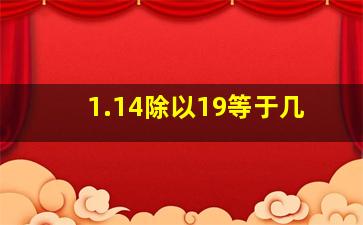 1.14除以19等于几